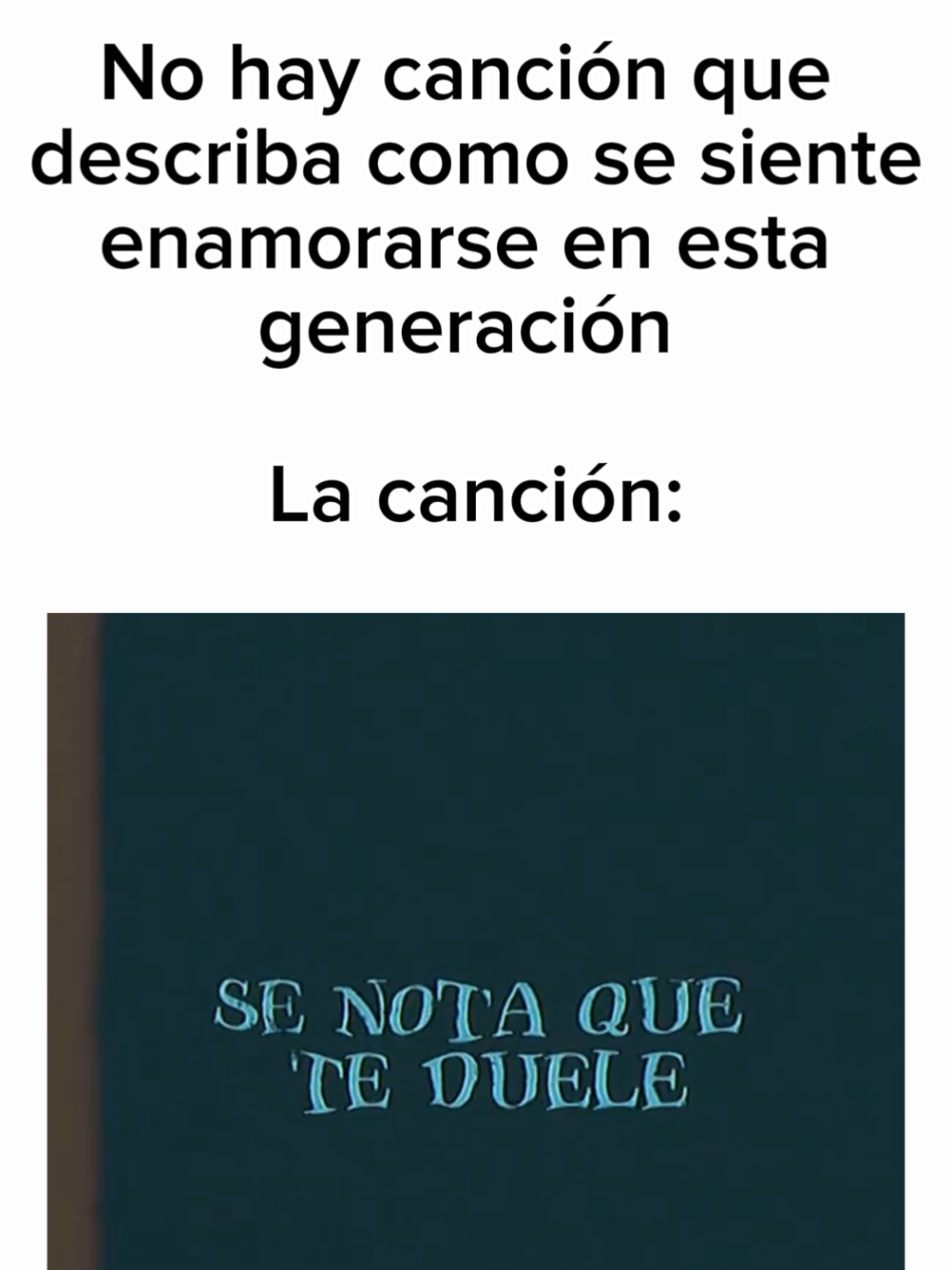 No hay canción que describa como se siente enamorarse en esta generación

La canción:

SE NOTA QUE TE DUELE